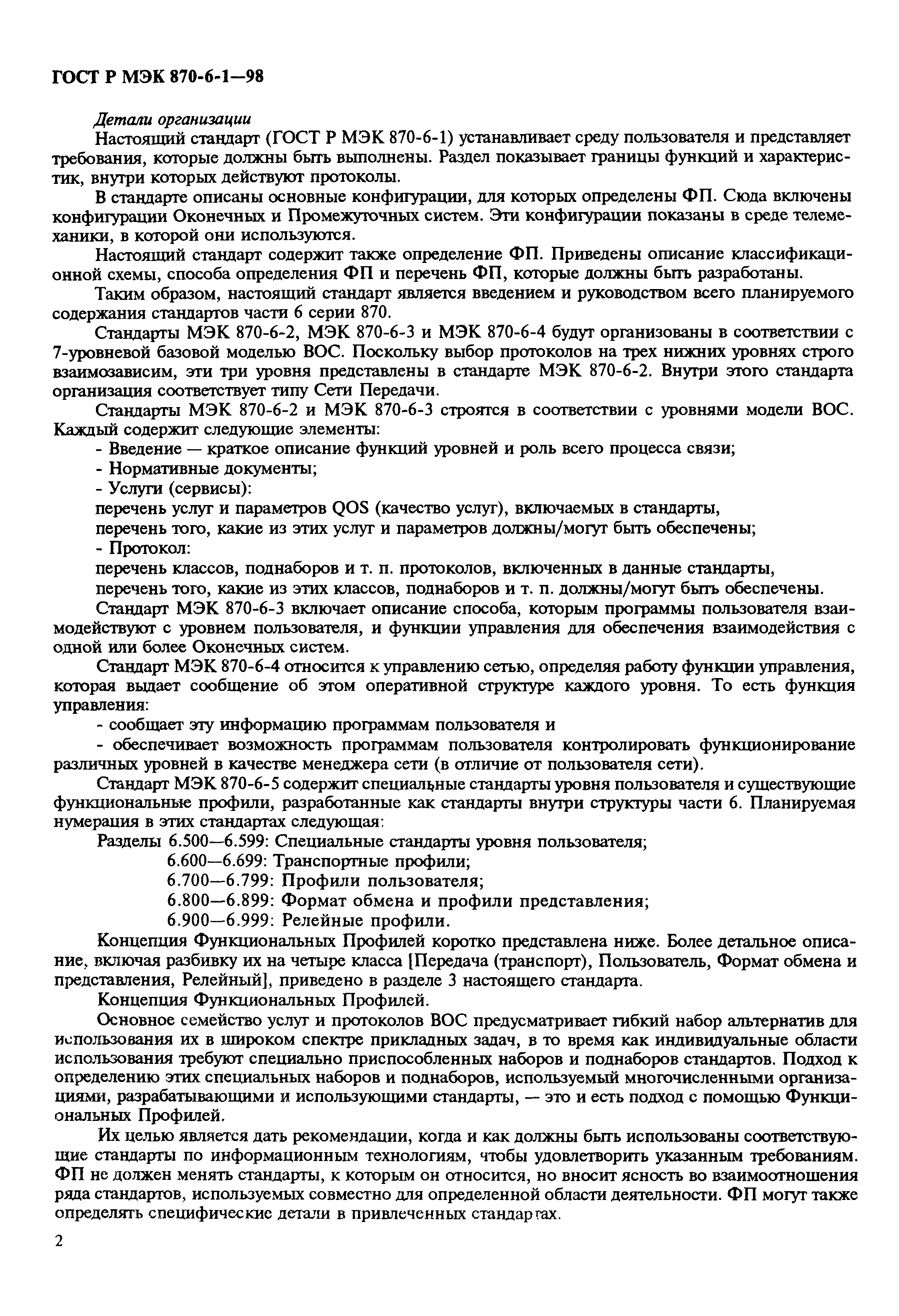 ГОСТ Р МЭК 870-6-1—98

Детали организации

Настоящий стандарт (ГОСТ Р МЭК 870-6-1) устанавливает среду пользователя и представляет требования, которые должны быть выполнены. Раздел показывает границы функций и характеристик, внутри которых действуют протоколы.

В стандарте описаны основные конфигурации, для которых определены ФП. Сюда включены конфигурации Оконечных и Промежуточных систем. Эти конфигурации показаны в среде телемеханики, в которой они используются.

Настоящий стандарт содержит также определение ФП. Приведены описание классификационной схемы, способа определения ФП и перечень ФП, которые должны быть разработаны.

Таким образом, настоящий стандарт является введением и руководством всего планируемого содержания стандартов части 6 серии 870.

Стандарты МЭК 870-6-2, МЭК 870-6-3 и МЭК 870-6-4 будут организованы в соответствии с 7-уровневой базовой моделью ВОС. Поскольку выбор протоколов на трех нижних уровнях строго взаимозависим, эти три уровня представлены в стандарте МЭК 870-6-2. Внутри этого стандарта организация соответствует типу Сети Передачи.

Стандарты МЭК 870-6-2 и МЭК 870-6-3 строятся в соответствии с уровнями модели ВОС. Каждый содержит следующие элементы:

- Введение — краткое описание функций уровней и роль всего процесса связи;

- Нормативные документы;

- Услуги (сервисы):

перечень услуг и параметров QOS (качество услуг), включаемых в стандарты,

перечень того, какие из этих услуг и параметров должны/могут быть обеспечены;

- Протокол:

перечень классов, поднаборов и т. п. протоколов, включенных в данные стандарты,

перечень того, какие из этих классов, поднаборов и т. п. должны/могут быть обеспечены.

Стандарт МЭК 870-6-3 включает описание способа, которым программы пользователя взаимодействуют с уровнем пользователя, и функции управления для обеспечения взаимодействия с одной или более Оконечных систем.

Стандарт МЭК 870-6-4 относится к управлению сетью, определяя работу функции управления, которая выдает сообщение об этом оперативной структуре каждого уровня. То есть функция управления:

- сообщает эту информацию программам пользователя и

- обеспечивает возможность программам пользователя контролировать функционирование различных уровней в качестве менеджера сети (в отличие от пользователя сети).

Стандарт МЭК 870-6-5 содержит специальные стандарты уровня пользователя и существующие функциональные профили, разработанные как стандарты внутри структуры части 6. Планируемая нумерация в этих стандартах следующая:

Разделы 6.500—6.599: Специальные стандарты уровня пользователя;
6.600—6.699: Транспортные профили;
6.700—6.799: Профили пользователя;
6.800—6.899: Формат обмена и профили представления;
6.900—6.999: Релейные профили.

Концепция Функциональных Профилей коротко представлена ниже. Более детальное описание, включая разбивку их на четыре класса [Передача (транспорт), Пользователь, Формат обмена и представления, Релейный], приведено в разделе 3 настоящего стандарта.

Концепция Функциональных Профилей.

Основное семейство услуг и протоколов ВОС предусматривает гибкий набор альтернатив для использования их в широком спектре прикладных задач, в то время как индивидуальные области использования требуют специально приспособленных наборов и поднаборов стандартов. Подход к определению этих специальных наборов и поднаборов, используемый многочисленными организациями, разрабатывающими и использующими стандарты, — это и есть подход с помощью Функциональных Профилей.

Их целью является дать рекомендации, когда и как должны быть использованы соответствующие стандарты по информационным технологиям, чтобы удовлетворить указанным требованиям. ФП не должен менять стандарты, к которым он относится, но вносит ясность во взаимоотношения ряда стандартов, используемых совместно для определенной области деятельности. ФП могут также определять специфические детали в привлеченных стандартах.

2